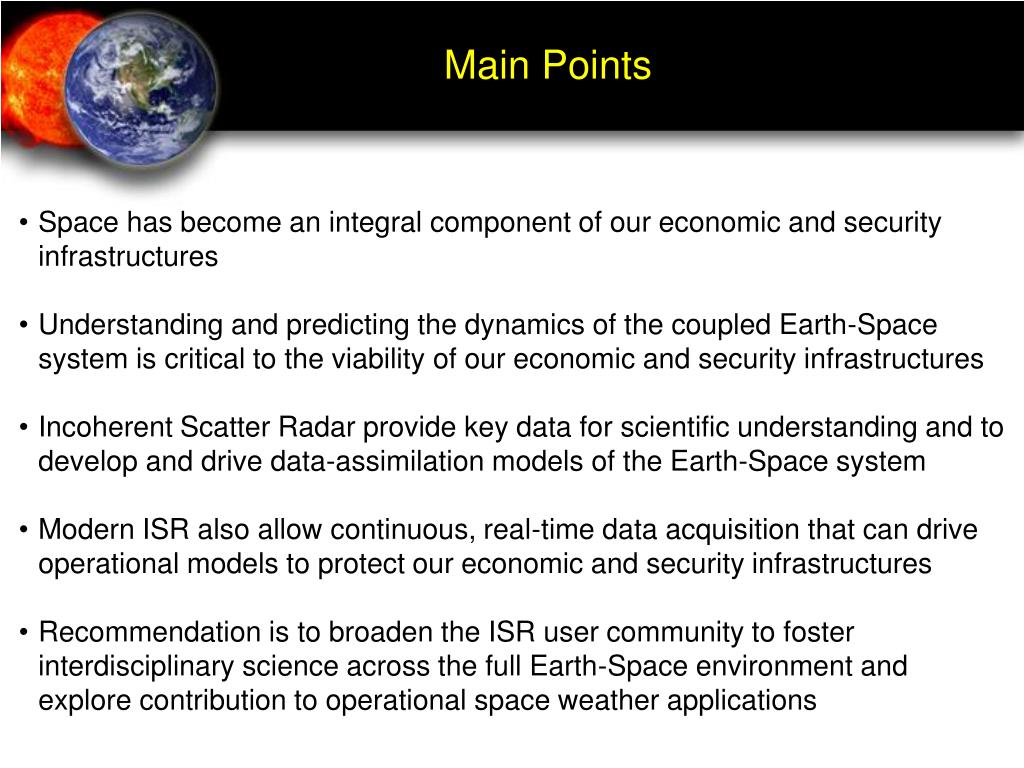 Main Points

• Space has become an integral component of our economic and security infrastructures

• Understanding and predicting the dynamics of the coupled Earth-Space system is critical to the viability of our economic and security infrastructures

• Incoherent Scatter Radar provide key data for scientific understanding and to develop and drive data-assimilation models of the Earth-Space system

• Modern ISR also allow continuous, real-time data acquisition that can drive operational models to protect our economic and security infrastructures

• Recommendation is to broaden the ISR user community to foster interdisciplinary science across the full Earth-Space environment and explore contribution to operational space weather applications